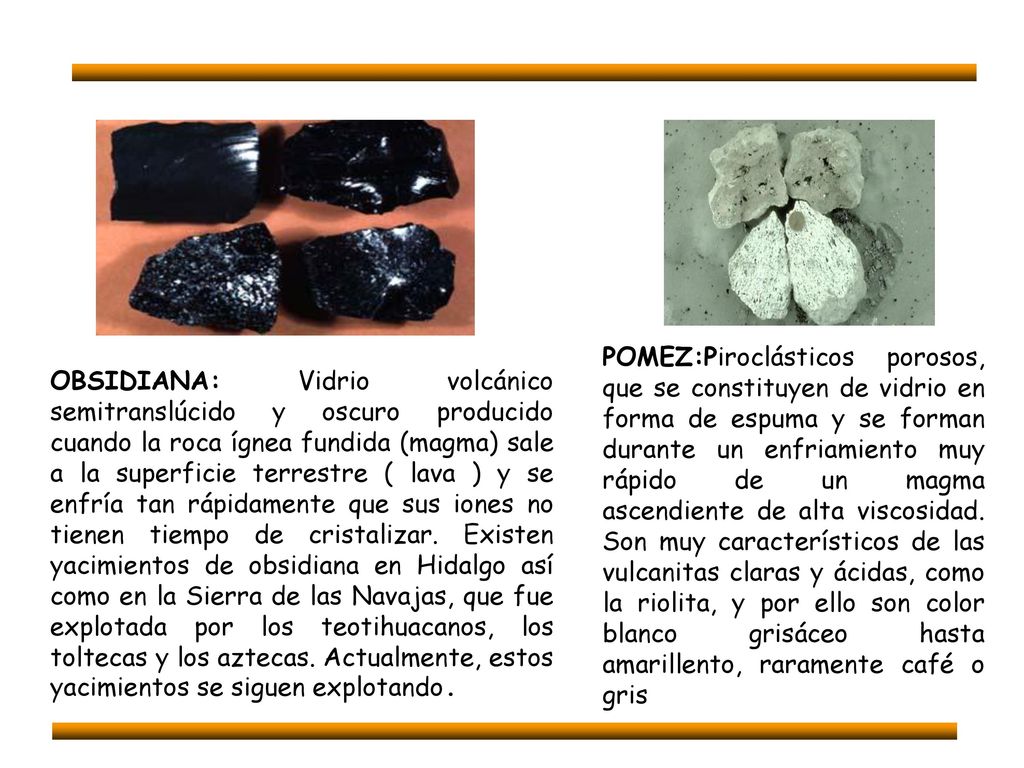 OBSIDIANA: Vidrio volcánico semitranslúcido y oscuro producido cuando la roca ígnea fundida (magma) sale a la superficie terrestre ( lava ) y se enfría tan rápidamente que sus iones no tienen tiempo de cristalizar. Existen yacimientos de obsidiana en Hidalgo así como en la Sierra de las Navajas, que fue explotada por los teotihuacanos, los toltecas y los aztecas. Actualmente, estos yacimientos se siguen explotando.

POMEZ:Piroclásticos porosos, que se constituyen de vidrio en forma de espuma y se forman durante un enfriamiento muy rápido de un magma ascendiente de alta viscosidad. Son muy característicos de las vulcanitas claras y ácidas, como la riolita, y por ello son color blanco grisáceo hasta amarillento, raramente café o gris